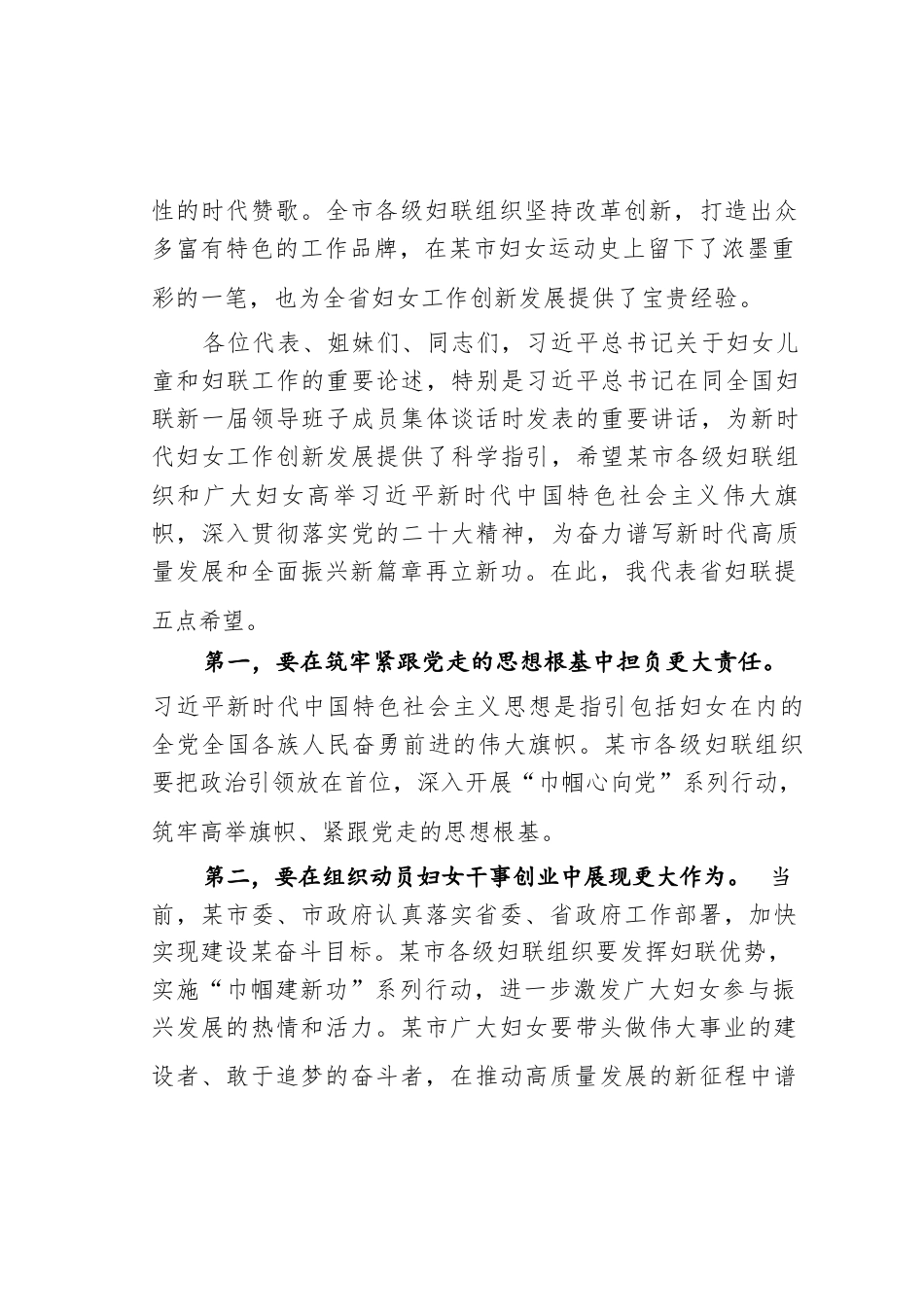 性的时代赞歌。全市各级妇联组织坚持改革创新，打造出众多富有特色的工作品牌，在某市妇女运动史上留下了浓墨重彩的一笔，也为全省妇女工作创新发展提供了宝贵经验。

各位代表、姐妹们、同志们，习近平总书记关于妇女儿童和妇联工作的重要论述，特别是习近平总书记在同全国妇联新一届领导班子成员集体谈话时发表的重要讲话，为新时代妇女工作创新发展提供了科学指引，希望某市各级妇联组织和广大妇女高举习近平新时代中国特色社会主义伟大旗帜，深入贯彻落实党的二十大精神，为奋力谱写新时代高质量发展和全面振兴新篇章再立新功。在此，我代表省妇联提五点希望。

第一，要在筑牢紧跟党走的思想根基中担负更大责任。习近平新时代中国特色社会主义思想是指引包括妇女在内的全党全国各族人民奋勇前进的伟大旗帜。某市各级妇联组织要把政治引领放在首位，深入开展“巾帼心向党”系列行动，筑牢高举旗帜、紧跟党走的思想根基。

第二，要在组织动员妇女干事创业中展现更大作为。 当前，某市委、市政府认真落实省委、省政府工作部署，加快实现建设某奋斗目标。某市各级妇联组织要发挥妇联优势，实施“巾帼建新功”系列行动，进一步激发广大妇女参与振兴发展的热情和活力。某市广大妇女要带头做伟大事业的建设者、敢于追梦的奋斗者，在推动高质量发展的新征程中谱